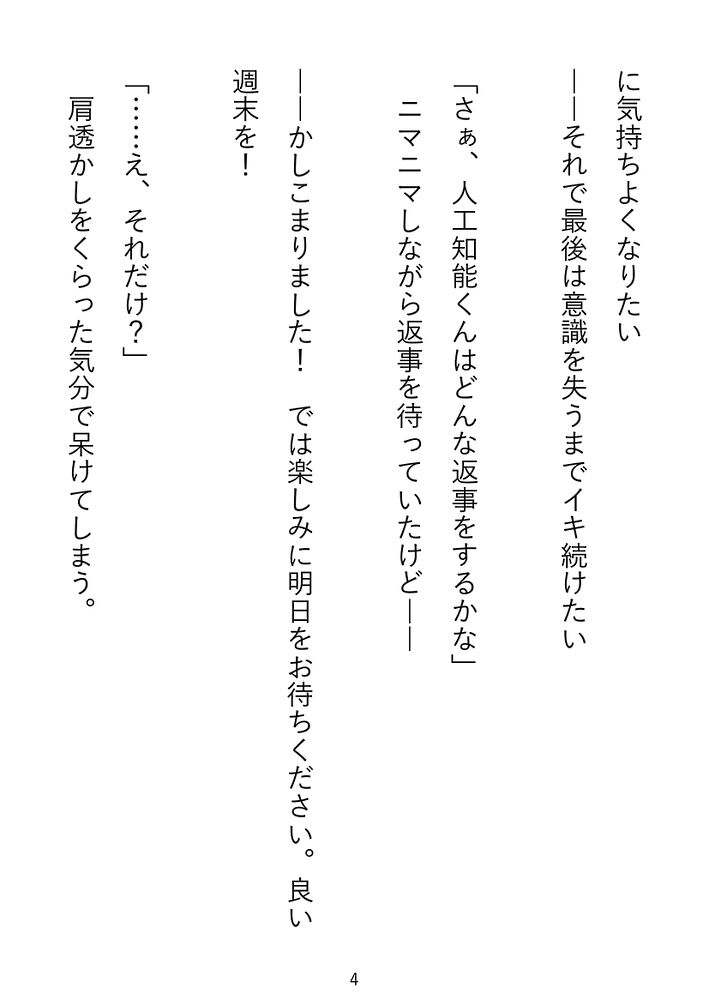 に気持ちよくなりたい

――それで最後は意識を失うまでイキ続けたい

「さぁ、人工知能くんはどんな返事をするかな」

ニマニマしながら返事を待っていたけど――

――かしこまりました！　では楽しみに明日をお待ちください。良い週末を！

「……え、それだけ？」

肩透かしをくらった気分で呆けてしまう。

4